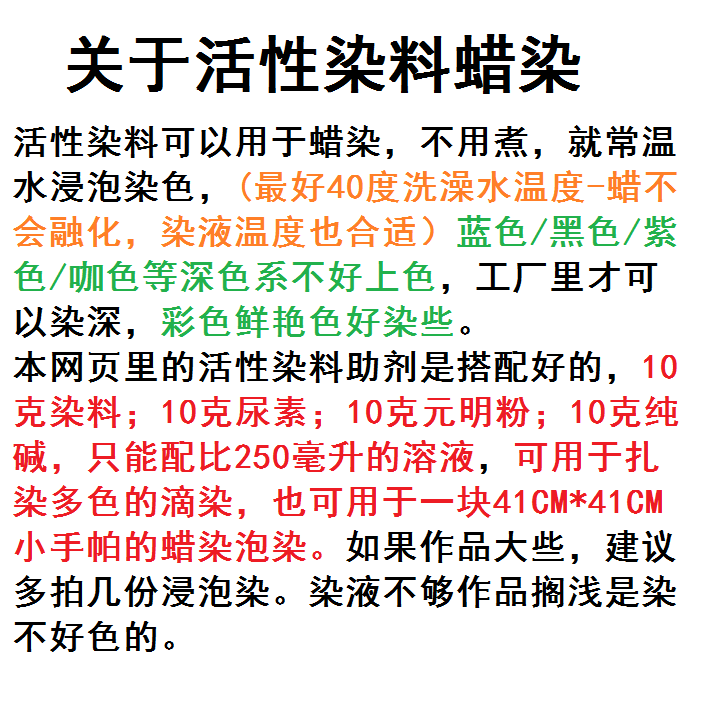 关于活性染料蜡染

活性染料可以用于蜡染，不用煮，就常温水浸泡染色，（最好40度洗澡水温度-蜡不会融化，染液温度也合适）蓝色/黑色/紫色/咖色等深色系不好上色，工厂里才可以染深，彩色鲜艳色好染些。

本网页里的活性染料助剂是搭配好的，10克染料；10克尿素；10克元明粉；10克纯碱，只能配比250毫升的溶液，可用于扎染多色的滴染，也可用于一块41CM*41CM小手帕的蜡染泡染。如果作品大些，建议多拍几份浸泡染。染液不够作品搁浅是染不好色的。